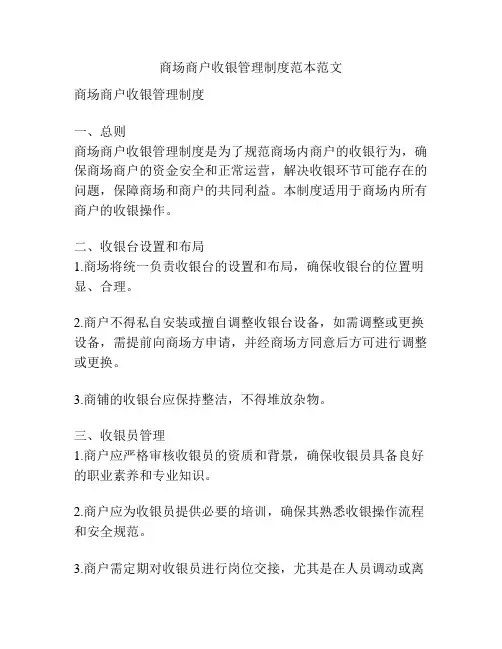 商场商户收银管理制度范本范文

商场商户收银管理制度

一、总则
商场商户收银管理制度是为了规范商场内商户的收银行为，确保商场商户的资金安全和正常运营，解决收银环节可能存在的问题，保障商场和商户的共同利益。本制度适用于商场内所有商户的收银操作。

二、收银台设置和布局
1.商场将统一负责收银台的设置和布局，确保收银台的位置明显、合理。

2.商户不得私自安装或擅自调整收银台设备，如需调整或更换设备，需提前向商场方申请，并经商场方同意后方可进行调整或更换。

3.商铺的收银台应保持整洁，不得堆放杂物。

三、收银员管理
1.商户应严格审核收银员的资质和背景，确保收银员具备良好的职业素养和专业知识。

2.商户应为收银员提供必要的培训，确保其熟悉收银操作流程和安全规范。

3.商户需定期对收银员进行岗位交接，尤其是在人员调动或离